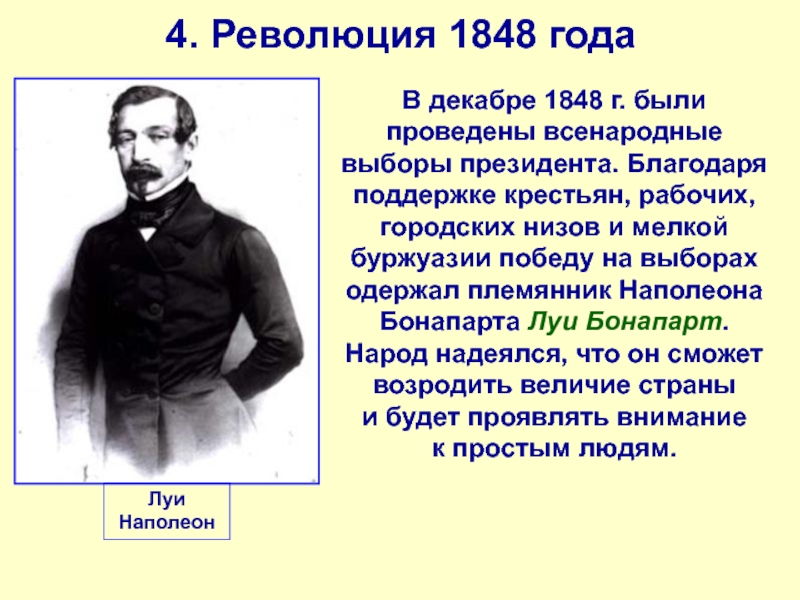 4. Революция 1848 года

В декабре 1848 г. были проведены всенародные выборы президента. Благодаря поддержке крестьян, рабочих, городских низов и мелкой буржуазии победу на выборах одержал племянник Наполеона Бонапарта Луи Бонапарт. Народ надеялся, что он сможет возродить величие страны и будет проявлять внимание к простым людям.

Луи Наполеон